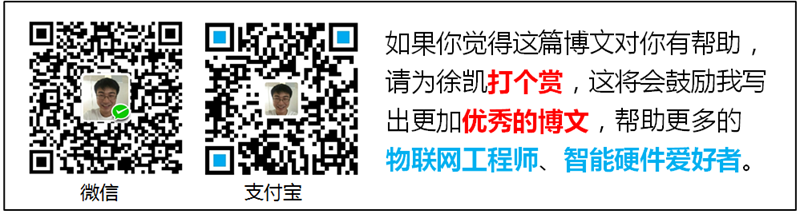 微信

支付宝

如果你觉得这篇博文对你有帮助，请为徐凯打个赏，这将会鼓励我写出更加优秀的博文，帮助更多的物联网工程师、智能硬件爱好者。